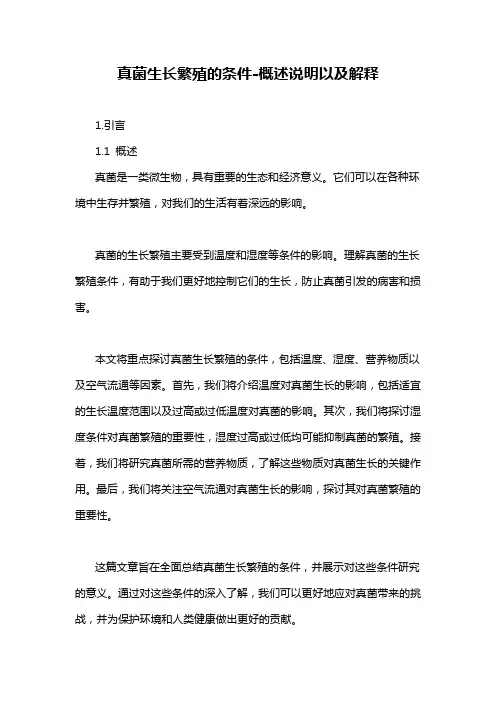 真菌生长繁殖的条件-概述说明以及解释

1.引言

1.1 概述

真菌是一类微生物，具有重要的生态和经济意义。它们可以在各种环境中生存并繁殖，对我们的生活有着深远的影响。

真菌的生长繁殖主要受到温度和湿度等条件的影响。理解真菌的生长繁殖条件，有助于我们更好地控制它们的生长，防止真菌引发的病害和损害。

本文将重点探讨真菌生长繁殖的条件，包括温度、湿度、营养物质以及空气流通等因素。首先，我们将介绍温度对真菌生长的影响，包括适宜的生长温度范围以及过高或过低温度对真菌的影响。其次，我们将探讨湿度条件对真菌繁殖的重要性，湿度过高或过低均可能抑制真菌的繁殖。接着，我们将研究真菌所需的营养物质，了解这些物质对真菌生长的关键作用。最后，我们将关注空气流通对真菌生长的影响，探讨其对真菌繁殖的重要性。

这篇文章旨在全面总结真菌生长繁殖的条件，并展示对这些条件研究的意义。通过对这些条件的深入了解，我们可以更好地应对真菌带来的挑战，并为保护环境和人类健康做出更好的贡献。